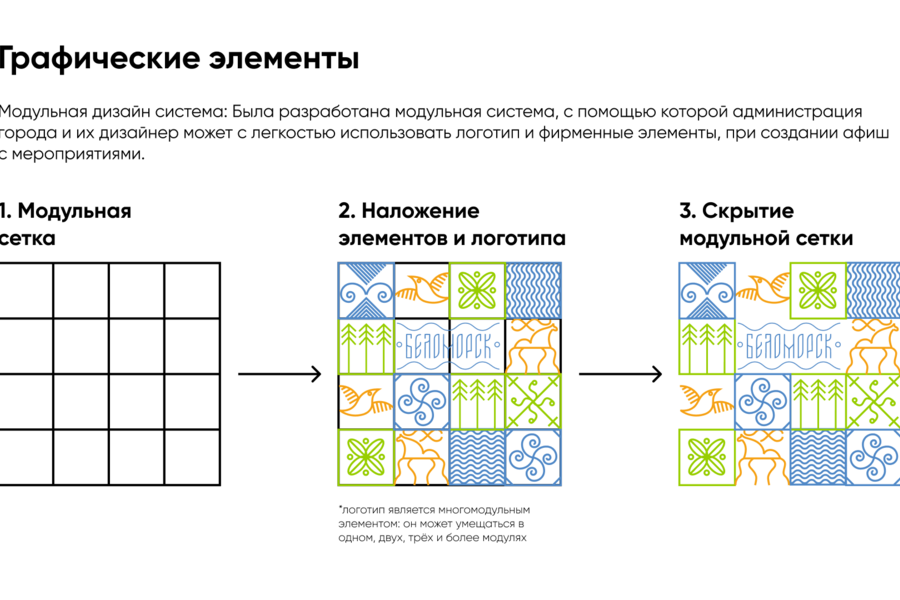 Графические элементы

Модульная дизайн система: Была разработана модульная система, с помощью которой администрация города и их дизайнер может с легкостью использовать логотип и фирменные элементы, при создании афиш с мероприятиями.

1. Модульная сетка

2. Наложение элементов и логотипа

БЕЛОМОРСК

*логотип является многомодульным элементом: он может умещаться в одном, двух, трёх и более модулях

3. Скрытие модульной сетки

БЕЛОМОРСК